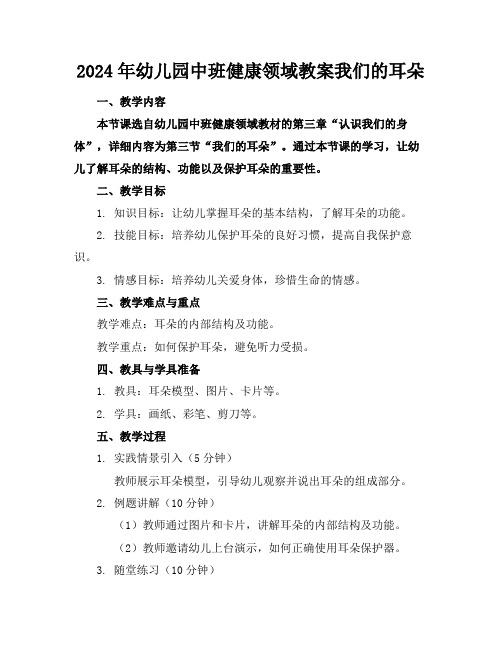 2024年幼儿园中班健康领域教案我们的耳朵

一、教学内容

本节课选自幼儿园中班健康领域教材的第三章“认识我们的身体”，详细内容为第三节“我们的耳朵”。通过本节课的学习，让幼儿了解耳朵的结构、功能以及保护耳朵的重要性。

二、教学目标

1. 知识目标：让幼儿掌握耳朵的基本结构，了解耳朵的功能。

2. 技能目标：培养幼儿保护耳朵的良好习惯，提高自我保护意识。

3. 情感目标：培养幼儿关爱身体，珍惜生命的情感。

三、教学难点与重点

教学难点：耳朵的内部结构及功能。

教学重点：如何保护耳朵，避免听力受损。

四、教具与学具准备

1. 教具：耳朵模型、图片、卡片等。

2. 学具：画纸、彩笔、剪刀等。

五、教学过程

1. 实践情景引入（5分钟）

教师展示耳朵模型，引导幼儿观察并说出耳朵的组成部分。

2. 例题讲解（10分钟）

（1）教师通过图片和卡片，讲解耳朵的内部结构及功能。

（2）教师邀请幼儿上台演示，如何正确使用耳朵保护器。

3. 随堂练习（10分钟）